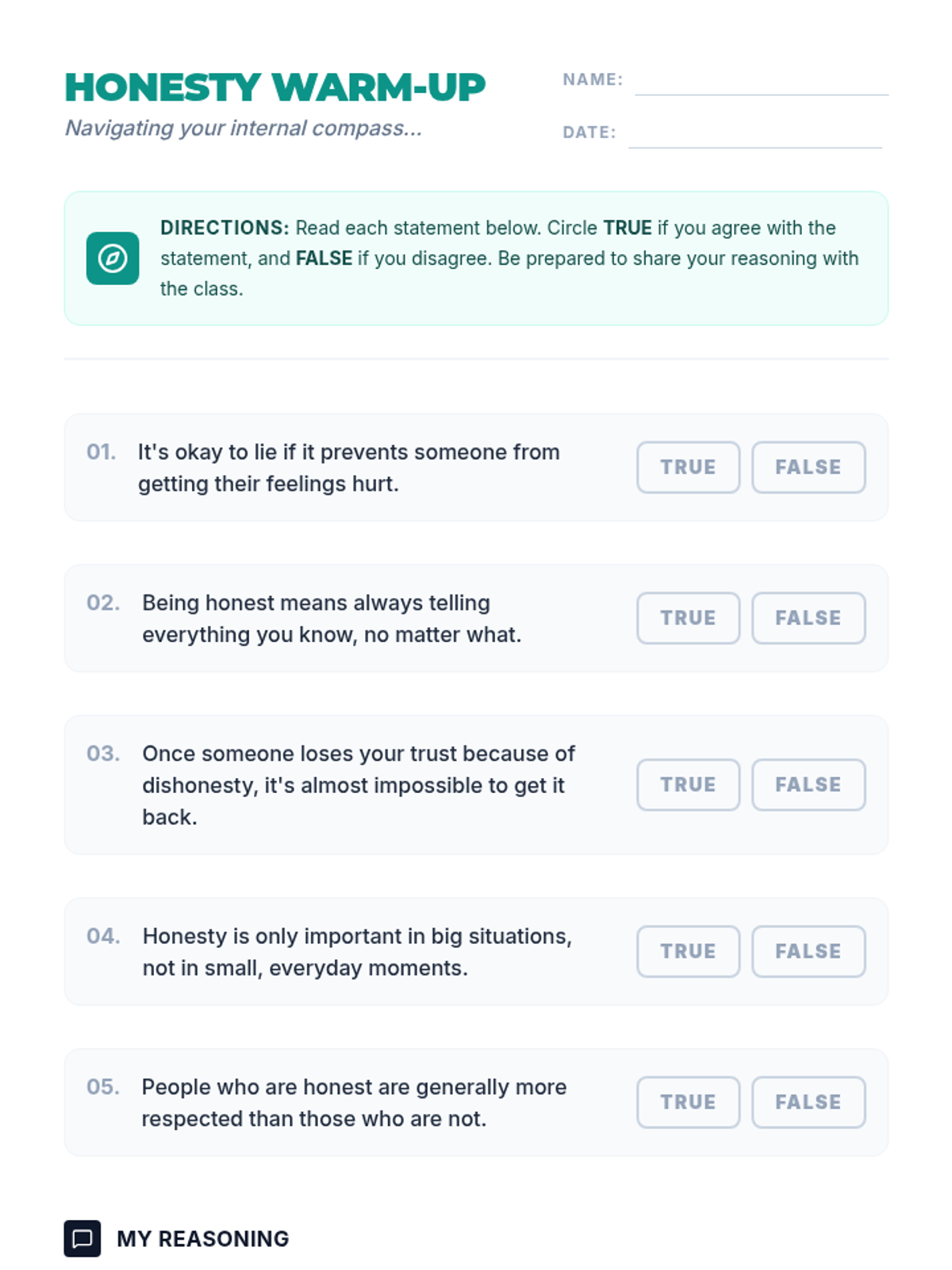 HONESTY WARM-UP

Navigating your internal compass...

NAME: ____

DATE: ____

DIRECTIONS: Read each statement below. Circle TRUE if you agree with the statement, and FALSE if you disagree. Be prepared to share your reasoning with the class.

01. It's okay to lie if it prevents someone from getting their feelings hurt.

TRUE FALSE

02. Being honest means always telling everything you know, no matter what.

TRUE FALSE

03. Once someone loses your trust because of dishonesty, it's almost impossible to get it back.

TRUE FALSE

04. Honesty is only important in big situations, not in small, everyday moments.

TRUE FALSE

05. People who are honest are generally more respected than those who are not.

TRUE FALSE

MY REASONING